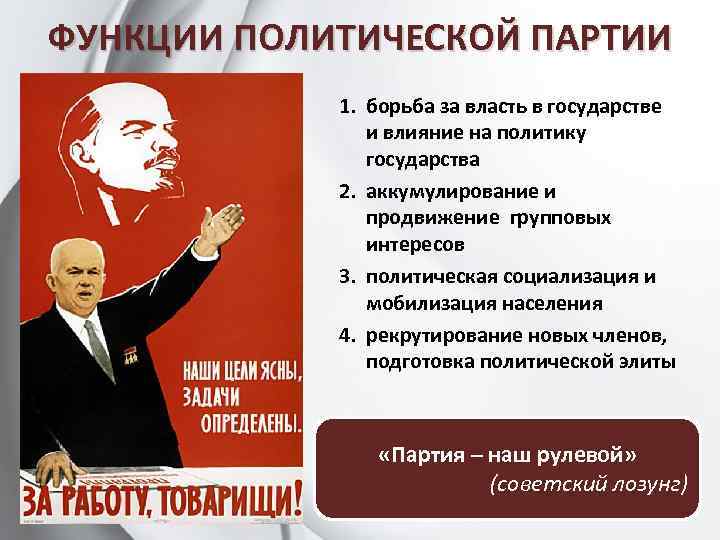 ФУНКЦИИ ПОЛИТИЧЕСКОЙ ПАРТИИ

НАШИ ЦЕЛИ ЯСНЫ, ЗАДАЧИ ОПРЕДЕЛЕНЫ.

ЗА РАБОТУ, ТОВАРИЩИ!

1. борьба за власть в государстве и влияние на политику государства
2. аккумулирование и продвижение групповых интересов
3. политическая социализация и мобилизация населения
4. рекрутирование новых членов, подготовка политической элиты

«Партия – наш рулевой»
(советский лозунг)